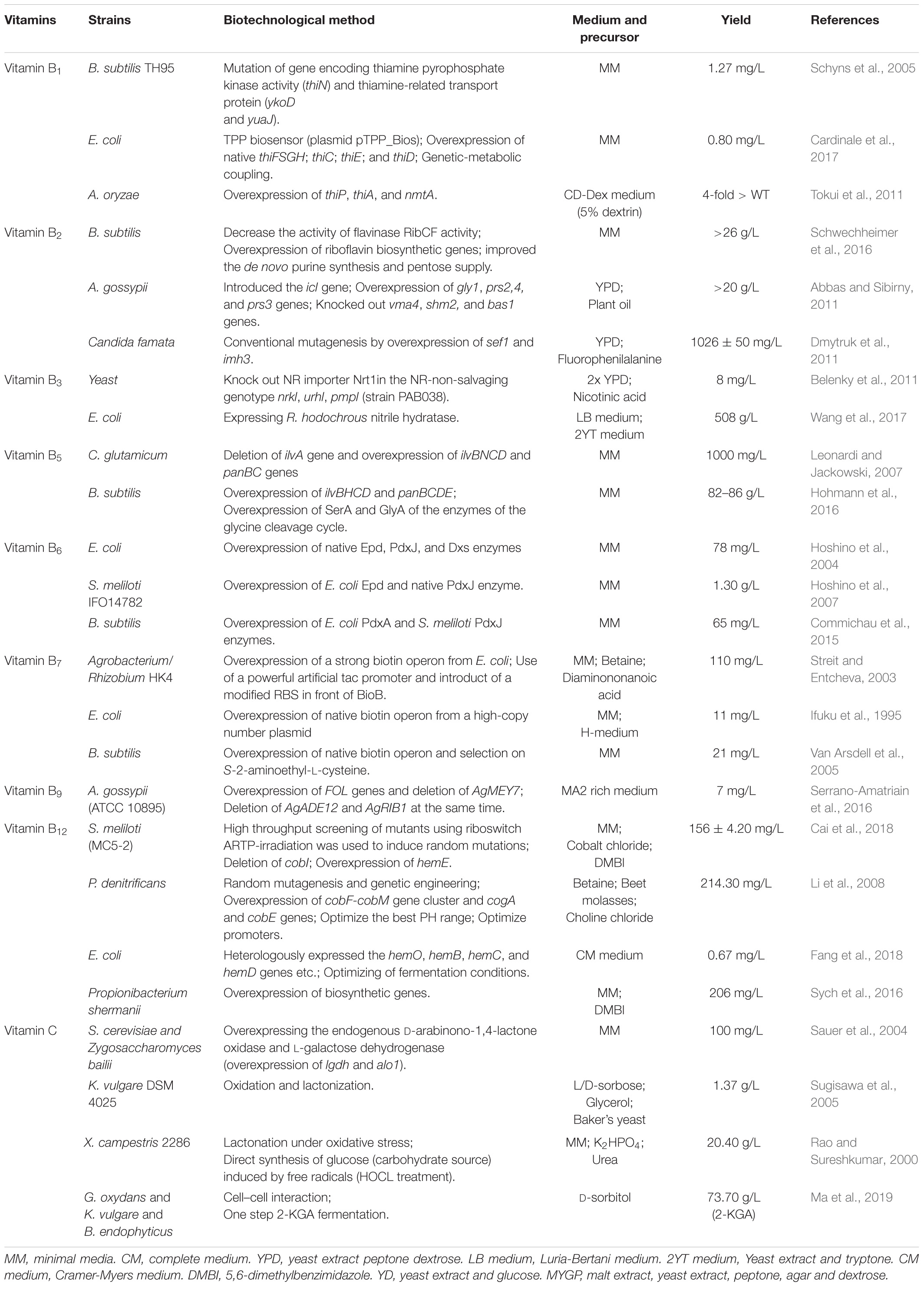 | Vitamins | Strains | Biotechnological method | Medium and precursor | Yield | References |
|---|---|---|---|---|---|
| Vitamin $B_1$ | B. subtilis TH95 | Mutation of gene encoding thiamine pyrophosphate kinase activity (thiN) and thiamine-related transport protein (ykoD and yuaJ). | MM | 1.27 mg/L | Schyns et al., 2005 |
| | E. coli | TPP biosensor (plasmid pTPP_Bios); Overexpression of native thiFSGH; thiC; thiE; and thiD; Genetic-metabolic coupling. | MM | 0.80 mg/L | Cardinale et al., 2017 |
| | A. oryzae | Overexpression of thiP, thiA, and nmtA. | CD-Dex medium (5% dextrin) | 4-fold > WT | Tokui et al., 2011 |
| Vitamin $B_2$ | B. subtilis | Decrease the activity of flavinase RibCF activity; Overexpression of riboflavin biosynthetic genes; improved the de novo purine synthesis and pentose supply. | MM | >26 g/L | Schwechheimer et al., 2016 |
| | A. gossypii | Introduced the icl gene; Overexpression of gly1, prs2,4, and prs3 genes; Knocked out vma4, shm2, and bas1 genes. | YPD; Plant oil | >20 g/L | Abbas and Sibirny, 2011 |
| | Candida famata | Conventional mutagenesis by overexpression of sef1 and imh3. | YPD; Fluorophenilalanine | 1026 ± 50 mg/L | Dmytruk et al., 2011 |
| Vitamin $B_3$ | Yeast | Knock out NR importer Nrt1in the NR-non-salvaging genotype nrkl, urhl, pmpl (strain PAB038). | 2x YPD; Nicotinic acid | 8 mg/L | Belenky et al., 2011 |
| | E. coli | Expressing R. hodochrous nitrile hydratase. | LB medium; 2YT medium | 508 g/L | Wang et al., 2017 |
| Vitamin $B_5$ | C. glutamicum | Deletion of ilvA gene and overexpression of ilvBNCD and panBC genes | MM | 1000 mg/L | Leonardi and Jackowski, 2007 |
| | B. subtilis | Overexpression of ilvBHCD and panBCDE; Overexpression of SerA and GlyA of the enzymes of the glycine cleavage cycle. | MM | 82–86 g/L | Hohmann et al., 2016 |
| Vitamin $B_6$ | E. coli | Overexpression of native Epd, PdxJ, and Dxs enzymes | MM | 78 mg/L | Hoshino et al., 2004 |
| | S. meliloti IFO14782 | Overexpression of E. coli Epd and native PdxJ enzyme. | MM | 1.30 g/L | Hoshino et al., 2007 |
| | B. subtilis | Overexpression of E. coli PdxA and S. meliloti PdxJ enzymes. | MM | 65 mg/L | Commichau et al., 2015 |
| Vitamin $B_7$ | Agrobacterium/ Rhizobium HK4 | Overexpression of a strong biotin operon from E. coli; Use of a powerful artificial tac promoter and introduct of a modified RBS in front of BioB. | MM; Betaine; Diaminononanoic acid | 110 mg/L | Streit and Entcheva, 2003 |
| | E. coli | Overexpression of native biotin operon from a high-copy number plasmid | MM; H-medium | 11 mg/L | Ifuku et al., 1995 |
| | B. subtilis | Overexpression of native biotin operon and selection on S-2-aminoethyl-L-cysteine. | MM | 21 mg/L | Van Arsdell et al., 2005 |
| Vitamin $B_9$ | A. gossypii (ATCC 10895) | Overexpression of FOL genes and deletion of AgMEY7; Deletion of AgADE12 and AgRIB1 at the same time. | MA2 rich medium | 7 mg/L | Serrano-Amatriain et al., 2016 |
| Vitamin $B_{12}$ | S. meliloti (MC5-2) | High throughput screening of mutants using riboswitch ARTP-irradiation was used to induce random mutations; Deletion of cobI; Overexpression of hemE. | MM; Cobalt chloride; DMBI | 156 ± 4.20 mg/L | Cai et al., 2018 |
| | P. denitrificans | Random mutagenesis and genetic engineering; Overexpression of cobF-cobM gene cluster and cogA and cobE genes; Optimize the best PH range; Optimize promoters. | Betaine; Beet molasses; Choline chloride | 214.30 mg/L | Li et al., 2008 |
| | E. coli | Heterologously expressed the hemO, hemB, hemC, and hemD genes etc.; Optimizing of fermentation conditions. | CM medium | 0.67 mg/L | Fang et al., 2018 |
| | Propionibacterium shermanii | Overexpression of biosynthetic genes. | MM; DMBI | 206 mg/L | Sych et al., 2016 |
| Vitamin C | S. cerevisiae and Zygosaccharomyces bailii | Overexpressing the endogenous D-arabinono-1,4-lactone oxidase and L-galactose dehydrogenase (overexpression of lgdh and alo1). | MM | 100 mg/L | Sauer et al., 2004 |
| | K. vulgare DSM 4025 | Oxidation and lactonization. | L/D-sorbose; Glycerol; Baker's yeast | 1.37 g/L | Sugisawa et al., 2005 |
| | X. campestris 2286 | Lactonation under oxidative stress; Direct synthesis of glucose (carbohydrate source) induced by free radicals (HOCL treatment). | MM; $K_2HPO_4$; Urea | 20.40 g/L | Rao and Sureshkumar, 2000 |
| | G. oxydans and K. vulgare and B. endophyticus | Cell–cell interaction; One step 2-KGA fermentation. | D-sorbitol | 73.70 g/L (2-KGA) | Ma et al., 2019 |

MM, minimal media. CM, complete medium. YPD, yeast extract peptone dextrose. LB medium, Luria-Bertani medium. 2YT medium, Yeast extract and tryptone. CM medium, Cramer-Myers medium. DMBI, 5,6-dimethylbenzimidazole. YD, yeast extract and glucose. MYGP, malt extract, yeast extract, peptone, agar and dextrose.